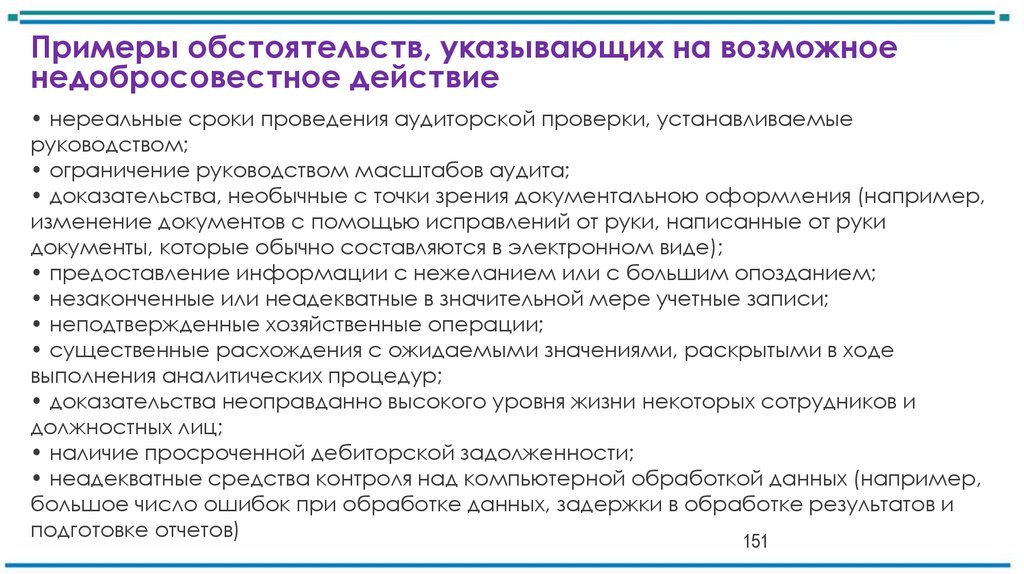 Примеры обстоятельств, указывающих на возможное недобросовестное действие

• нереальные сроки проведения аудиторской проверки, устанавливаемые руководством;
• ограничение руководством масштабов аудита;
• доказательства, необычные с точки зрения документальною оформления (например, изменение документов с помощью исправлений от руки, написанные от руки документы, которые обычно составляются в электронном виде);
• предоставление информации с нежеланием или с большим опозданием;
• незаконченные или неадекватные в значительной мере учетные записи;
• неподтвержденные хозяйственные операции;
• существенные расхождения с ожидаемыми значениями, раскрытыми в ходе выполнения аналитических процедур;
• доказательства неоправданно высокого уровня жизни некоторых сотрудников и должностных лиц;
• наличие просроченной дебиторской задолженности;
• неадекватные средства контроля над компьютерной обработкой данных (например, большое число ошибок при обработке данных, задержки в обработке результатов и подготовке отчетов)

151